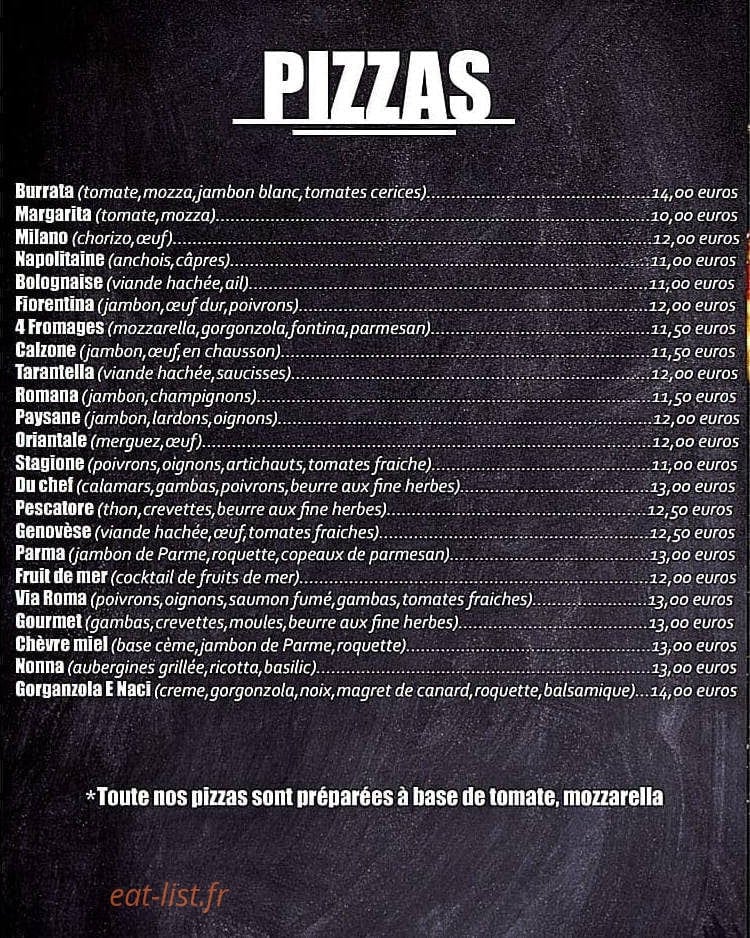 PIZZAS

Burrata (tomate,mozza,jambon blanc,tomates cerices) 14,00 euros
Margarita (tomate,mozza) 10,00 euros
Milano (chorizo,œuf) 12,00 euros
Napolitaine (anchois,câpres) 11,00 euros
Bolognaise (viande hachée,ail) 11,00 euros
Fiorentina (jambon,œuf dur,poivrons) 12,00 euros
4 Fromages (mozzarella,gorgonzola,fontina,parmesan) 11,50 euros
Calzone (jambon,œuf,en chausson) 11,50 euros
Tarantella (viande hachée,saucisses) 12,00 euros
Romana (jambon,champignons) 11,50 euros
Paysane (jambon,lardons,oignons) 12,00 euros
Oriantale (merguez,œuf) 12,00 euros
Stagione (poivrons,oignons,artichauts,tomates fraiche) 11,00 euros
Du chef (calamars,gambas,poivrons,beurre aux fine herbes) 13,00 euros
Pescatore (thon,crevettes,beurre aux fine herbes) 12,50 euros
Genovèse (viande hachée,œuf,tomates fraiches) 12,50 euros
Parma (jambon de Parme,roquette,copeaux de parmesan) 13,00 euros
Fruit de mer (cocktail de fruits de mer) 12,00 euros
Via Roma (poivrons,oignons,saumon fumé,gambas,tomates fraiches) 13,00 euros
Gourmet (gambas,crevettes,moules,beurre aux fine herbes) 13,00 euros
Chèvre miel (base cème,jambon de Parme,roquette) 13,00 euros
Nonna (aubergines grillée,ricotta,basilic) 13,00 euros
Gorganzola E Naci (creme,gorgonzola,noix,magret de canard,roquette,balsamique) 14,00 euros

*Toute nos pizzas sont préparées à base de tomate, mozzarella

eat-list.fr